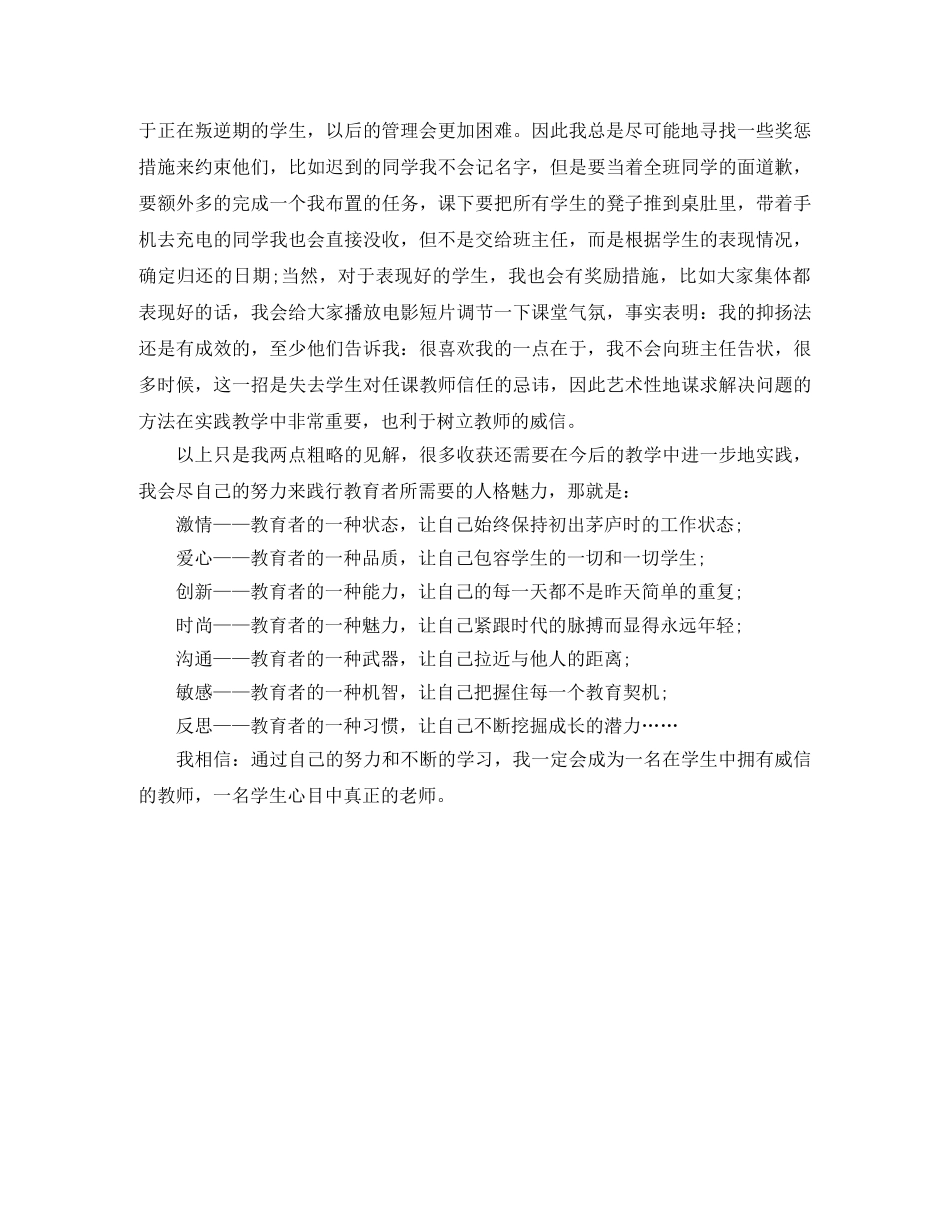 于正在叛逆期的学生，以后的管理会更加困难。因此我总是尽可能地寻找一些奖惩措施来约束他们，比如迟到的同学我不会记名字，但是要当着全班同学的面道歉，要额外多的完成一个我布置的任务，课下要把所有学生的凳子推到桌肚里，带着手机去充电的同学我也会直接没收，但不是交给班主任，而是根据学生的表现情况，确定归还的日期;当然，对于表现好的学生，我也会有奖励措施，比如大家集体都表现好的话，我会给大家播放电影短片调节一下课堂气氛，事实表明：我的抑扬法还是有成效的，至少他们告诉我：很喜欢我的一点在于，我不会向班主任告状，很多时候，这一招是失去学生对任课教师信任的忌讳，因此艺术性地谋求解决问题的方法在实践教学中非常重要，也利于树立教师的威信。

以上只是我两点粗略的见解，很多收获还需要在今后的教学中进一步地实践，我会尽自己的努力来践行教育者所需要的人格魅力，那就是：

激情——教育者的一种状态，让自己始终保持初出茅庐时的工作状态;

爱心——教育者的一种品质，让自己包容学生的一切和一切学生;

创新——教育者的一种能力，让自己的每一天都不是昨天简单的重复;

时尚——教育者的一种魅力，让自己紧跟时代的脉搏而显得永远年轻;

沟通——教育者的一种武器，让自己拉近与他人的距离;

敏感——教育者的一种机智，让自己把握住每一个教育契机;

反思——教育者的一种习惯，让自己不断挖掘成长的潜力……

我相信：通过自己的努力和不断的学习，我一定会成为一名在学生中拥有威信的教师，一名学生心目中真正的老师。